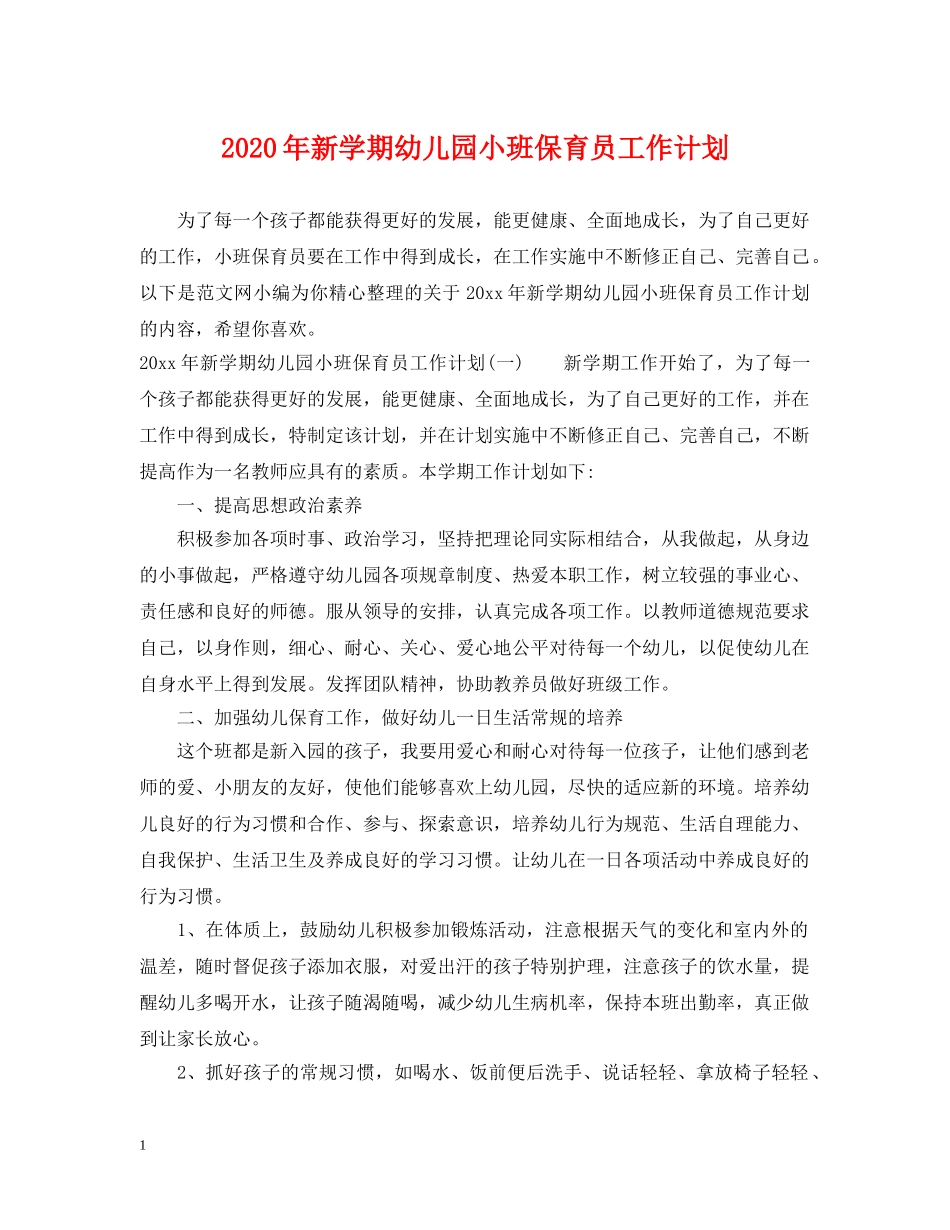 2020年新学期幼儿园小班保育员工作计划

为了每一个孩子都能获得更好的发展，能更健康、全面地成长，为了自己更好的工作，小班保育员要在工作中得到成长，在工作实施中不断修正自己、完善自己。以下是范文网小编为你精心整理的关于20xx年新学期幼儿园小班保育员工作计划的内容，希望你喜欢。

20xx年新学期幼儿园小班保育员工作计划(一)　　新学期工作开始了，为了每一个孩子都能获得更好的发展，能更健康、全面地成长，为了自己更好的工作，并在工作中得到成长，特制定该计划，并在计划实施中不断修正自己、完善自己，不断提高作为一名教师应具有的素质。本学期工作计划如下:

一、提高思想政治素养

积极参加各项时事、政治学习，坚持把理论同实际相结合，从我做起，从身边的小事做起，严格遵守幼儿园各项规章制度、热爱本职工作，树立较强的事业心、责任感和良好的师德。服从领导的安排，认真完成各项工作。以教师道德规范要求自己，以身作则，细心、耐心、关心、爱心地公平对待每一个幼儿，以促使幼儿在自身水平上得到发展。发挥团队精神，协助教养员做好班级工作。

二、加强幼儿保育工作，做好幼儿一日生活常规的培养

这个班都是新入园的孩子，我要用爱心和耐心对待每一位孩子，让他们感到老师的爱、小朋友的友好，使他们能够喜欢上幼儿园，尽快的适应新的环境。培养幼儿良好的行为习惯和合作、参与、探索意识，培养幼儿行为规范、生活自理能力、自我保护、生活卫生及养成良好的学习习惯。让幼儿在一日各项活动中养成良好的行为习惯。

1、在体质上，鼓励幼儿积极参加锻炼活动，注意根据天气的变化和室内外的温差，随时督促孩子添加衣服，对爱出汗的孩子特别护理，注意孩子的饮水量，提醒幼儿多喝开水，让孩子随渴随喝，减少幼儿生病机率，保持本班出勤率，真正做到让家长放心。

2、抓好孩子的常规习惯，如喝水、饭前便后洗手、说话轻轻、拿放椅子轻轻、

1